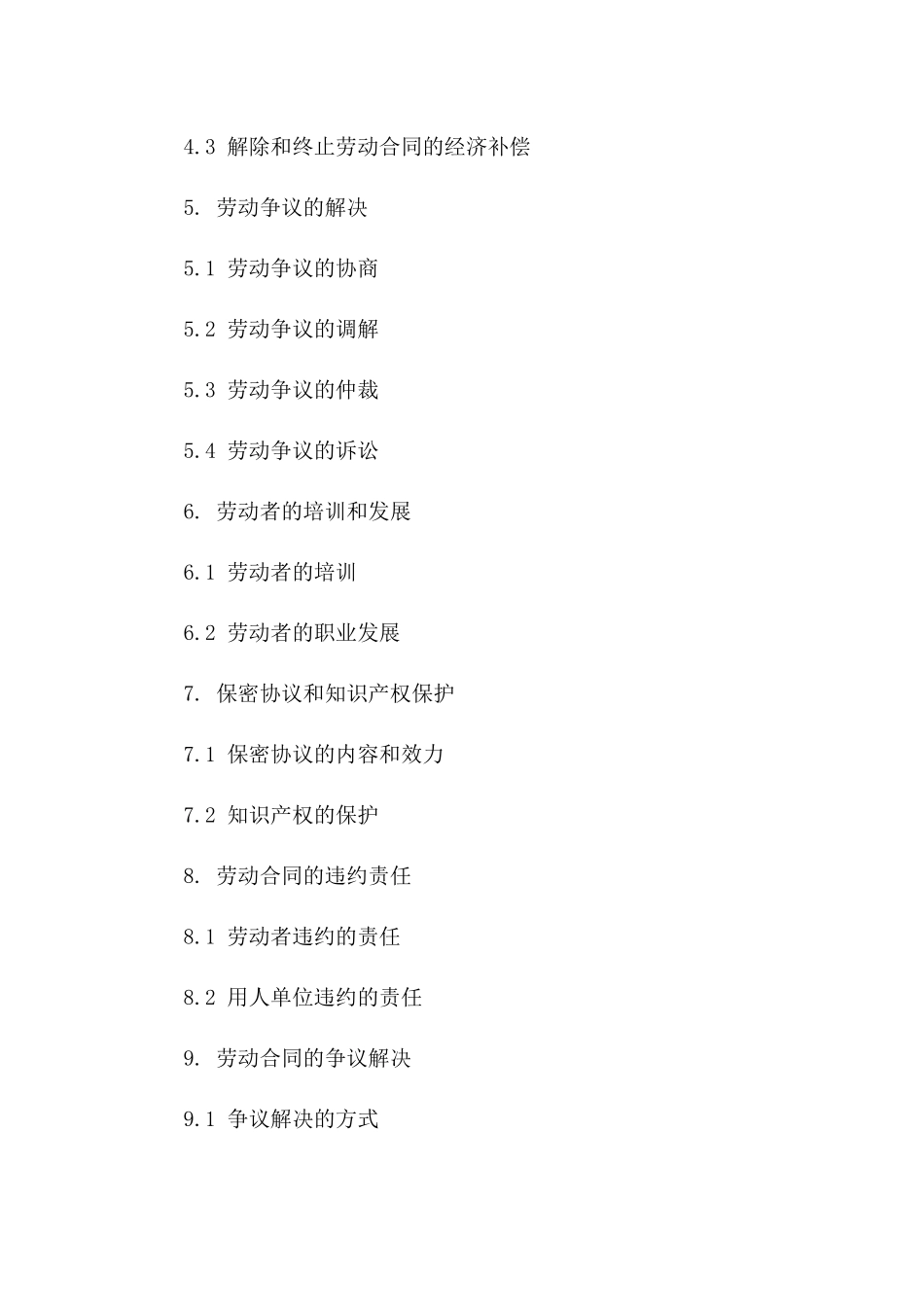 4.3 解除和终止劳动合同的经济补偿

5. 劳动争议的解决

5.1 劳动争议的协商

5.2 劳动争议的调解

5.3 劳动争议的仲裁

5.4 劳动争议的诉讼

6. 劳动者的培训和发展

6.1 劳动者的培训

6.2 劳动者的职业发展

7. 保密协议和知识产权保护

7.1 保密协议的内容和效力

7.2 知识产权的保护

8. 劳动合同的违约责任

8.1 劳动者违约的责任

8.2 用人单位违约的责任

9. 劳动合同的争议解决

9.1 争议解决的方式